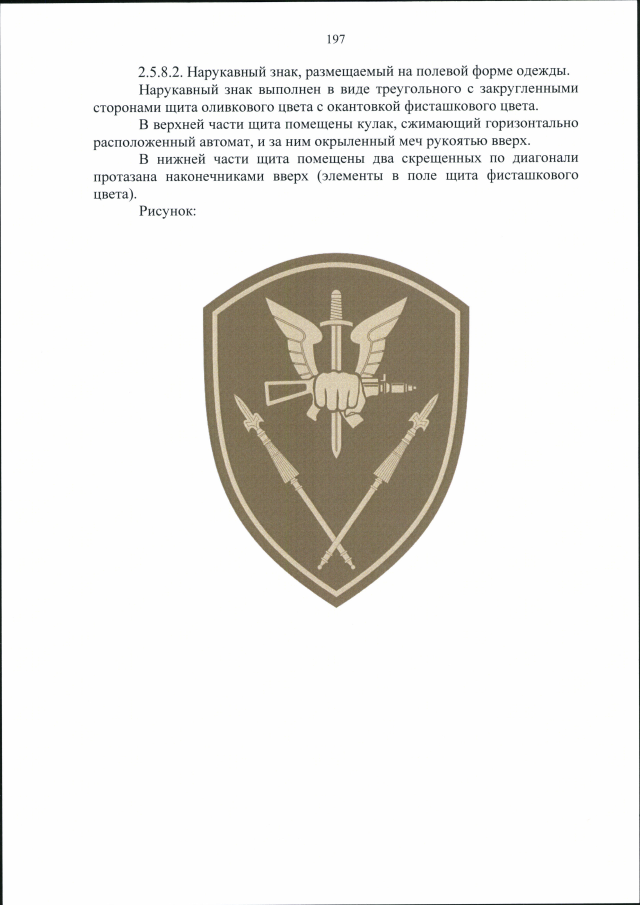 197

2.5.8.2. Нарукавный знак, размещаемый на полевой форме одежды.

Нарукавный знак выполнен в виде треугольного с закругленными сторонами щита оливкового цвета с окантовкой фисташкового цвета.

В верхней части щита помещены кулак, сжимающий горизонтально расположенный автомат, и за ним окрыленный меч рукоятью вверх.

В нижней части щита помещены два скрещенных по диагонали протазана наконечниками вверх (элементы в поле щита фисташкового цвета).

Рисунок: